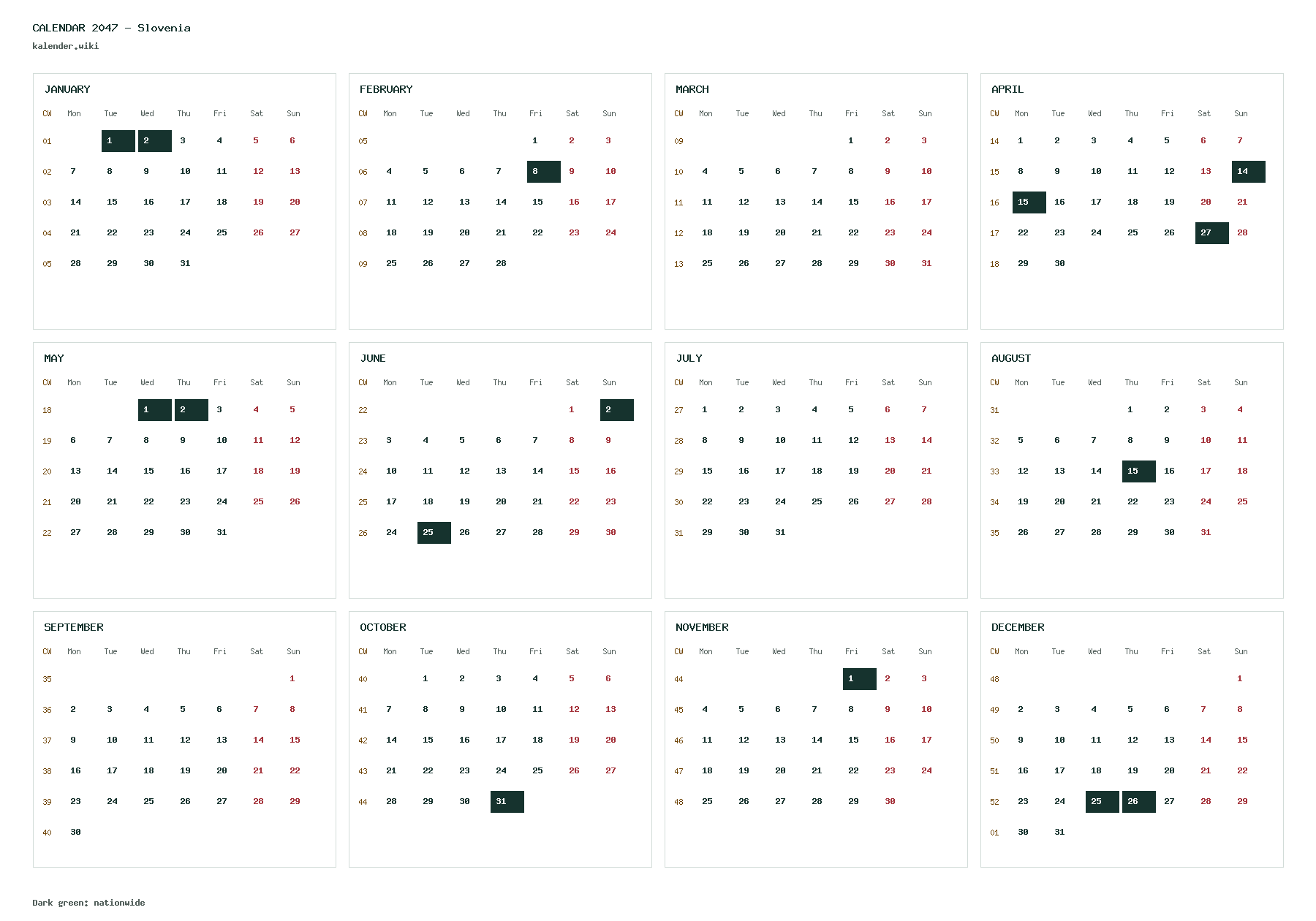 CALENDAR 2047 - Slovenia
kalender.wiki

JANUARY

| CW | Mon | Tue | Wed | Thu | Fri | Sat | Sun |
|---|---|---|---|---|---|---|---|
| 01 | | 1 | 2 | 3 | 4 | 5 | 6 |
| 02 | 7 | 8 | 9 | 10 | 11 | 12 | 13 |
| 03 | 14 | 15 | 16 | 17 | 18 | 19 | 20 |
| 04 | 21 | 22 | 23 | 24 | 25 | 26 | 27 |
| 05 | 28 | 29 | 30 | 31 | | | |

FEBRUARY

| CW | Mon | Tue | Wed | Thu | Fri | Sat | Sun |
|---|---|---|---|---|---|---|---|
| 05 | | | | | 1 | 2 | 3 |
| 06 | 4 | 5 | 6 | 7 | 8 | 9 | 10 |
| 07 | 11 | 12 | 13 | 14 | 15 | 16 | 17 |
| 08 | 18 | 19 | 20 | 21 | 22 | 23 | 24 |
| 09 | 25 | 26 | 27 | 28 | | | |

MARCH

| CW | Mon | Tue | Wed | Thu | Fri | Sat | Sun |
|---|---|---|---|---|---|---|---|
| 09 | | | | | 1 | 2 | 3 |
| 10 | 4 | 5 | 6 | 7 | 8 | 9 | 10 |
| 11 | 11 | 12 | 13 | 14 | 15 | 16 | 17 |
| 12 | 18 | 19 | 20 | 21 | 22 | 23 | 24 |
| 13 | 25 | 26 | 27 | 28 | 29 | 30 | 31 |

APRIL

| CW | Mon | Tue | Wed | Thu | Fri | Sat | Sun |
|---|---|---|---|---|---|---|---|
| 14 | 1 | 2 | 3 | 4 | 5 | 6 | 7 |
| 15 | 8 | 9 | 10 | 11 | 12 | 13 | 14 |
| 16 | 15 | 16 | 17 | 18 | 19 | 20 | 21 |
| 17 | 22 | 23 | 24 | 25 | 26 | 27 | 28 |
| 18 | 29 | 30 | | | | | |

MAY

| CW | Mon | Tue | Wed | Thu | Fri | Sat | Sun |
|---|---|---|---|---|---|---|---|
| 18 | | | 1 | 2 | 3 | 4 | 5 |
| 19 | 6 | 7 | 8 | 9 | 10 | 11 | 12 |
| 20 | 13 | 14 | 15 | 16 | 17 | 18 | 19 |
| 21 | 20 | 21 | 22 | 23 | 24 | 25 | 26 |
| 22 | 27 | 28 | 29 | 30 | 31 | | |

JUNE

| CW | Mon | Tue | Wed | Thu | Fri | Sat | Sun |
|---|---|---|---|---|---|---|---|
| 22 | | | | | | 1 | 2 |
| 23 | 3 | 4 | 5 | 6 | 7 | 8 | 9 |
| 24 | 10 | 11 | 12 | 13 | 14 | 15 | 16 |
| 25 | 17 | 18 | 19 | 20 | 21 | 22 | 23 |
| 26 | 24 | 25 | 26 | 27 | 28 | 29 | 30 |

JULY

| CW | Mon | Tue | Wed | Thu | Fri | Sat | Sun |
|---|---|---|---|---|---|---|---|
| 27 | 1 | 2 | 3 | 4 | 5 | 6 | 7 |
| 28 | 8 | 9 | 10 | 11 | 12 | 13 | 14 |
| 29 | 15 | 16 | 17 | 18 | 19 | 20 | 21 |
| 30 | 22 | 23 | 24 | 25 | 26 | 27 | 28 |
| 31 | 29 | 30 | 31 | | | | |

AUGUST

| CW | Mon | Tue | Wed | Thu | Fri | Sat | Sun |
|---|---|---|---|---|---|---|---|
| 31 | | | | 1 | 2 | 3 | 4 |
| 32 | 5 | 6 | 7 | 8 | 9 | 10 | 11 |
| 33 | 12 | 13 | 14 | 15 | 16 | 17 | 18 |
| 34 | 19 | 20 | 21 | 22 | 23 | 24 | 25 |
| 35 | 26 | 27 | 28 | 29 | 30 | 31 | |

SEPTEMBER

| CW | Mon | Tue | Wed | Thu | Fri | Sat | Sun |
|---|---|---|---|---|---|---|---|
| 35 | | | | | | | 1 |
| 36 | 2 | 3 | 4 | 5 | 6 | 7 | 8 |
| 37 | 9 | 10 | 11 | 12 | 13 | 14 | 15 |
| 38 | 16 | 17 | 18 | 19 | 20 | 21 | 22 |
| 39 | 23 | 24 | 25 | 26 | 27 | 28 | 29 |
| 40 | 30 | | | | | | |

OCTOBER

| CW | Mon | Tue | Wed | Thu | Fri | Sat | Sun |
|---|---|---|---|---|---|---|---|
| 40 | | 1 | 2 | 3 | 4 | 5 | 6 |
| 41 | 7 | 8 | 9 | 10 | 11 | 12 | 13 |
| 42 | 14 | 15 | 16 | 17 | 18 | 19 | 20 |
| 43 | 21 | 22 | 23 | 24 | 25 | 26 | 27 |
| 44 | 28 | 29 | 30 | 31 | | | |

NOVEMBER

| CW | Mon | Tue | Wed | Thu | Fri | Sat | Sun |
|---|---|---|---|---|---|---|---|
| 44 | | | | | 1 | 2 | 3 |
| 45 | 4 | 5 | 6 | 7 | 8 | 9 | 10 |
| 46 | 11 | 12 | 13 | 14 | 15 | 16 | 17 |
| 47 | 18 | 19 | 20 | 21 | 22 | 23 | 24 |
| 48 | 25 | 26 | 27 | 28 | 29 | 30 | |

DECEMBER

| CW | Mon | Tue | Wed | Thu | Fri | Sat | Sun |
|---|---|---|---|---|---|---|---|
| 48 | | | | | | | 1 |
| 49 | 2 | 3 | 4 | 5 | 6 | 7 | 8 |
| 50 | 9 | 10 | 11 | 12 | 13 | 14 | 15 |
| 51 | 16 | 17 | 18 | 19 | 20 | 21 | 22 |
| 52 | 23 | 24 | 25 | 26 | 27 | 28 | 29 |
| 01 | 30 | 31 | | | | | |

Dark green: nationwide